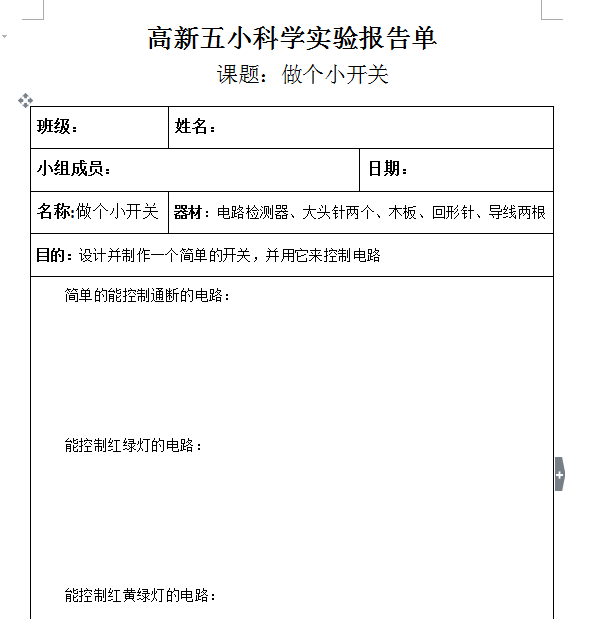 高新五小科学实验报告单

课题：做个小开关

| 班级： | 姓名： | |
|---|---|---|
| 小组成员： | | 日期： |
| 名称:做个小开关 | 器材：电路检测器、大头针两个、木板、回形针、导线两根 | |
| 目的：设计并制作一个简单的开关，并用它来控制电路 | | |

简单的能控制通断的电路：

能控制红绿灯的电路：

能控制红黄绿灯的电路：